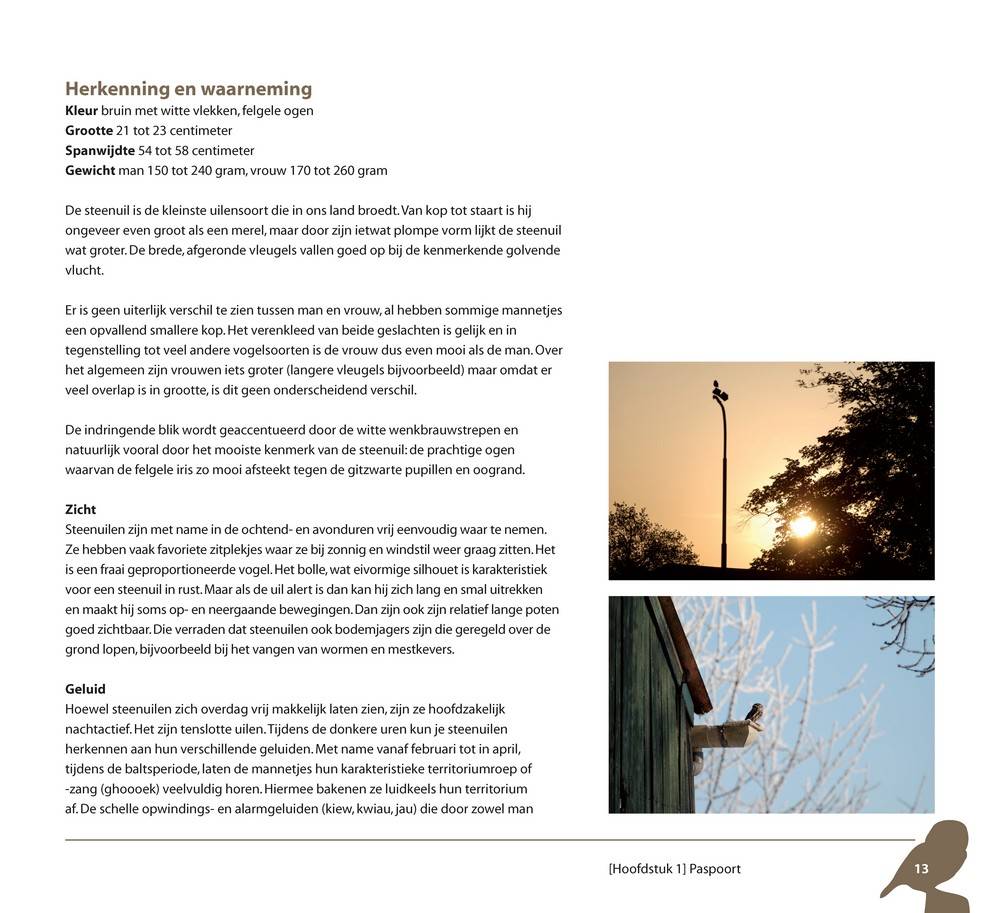 Herkenning en waarneming
Kleur bruin met witte vlekken, felgele ogen
Grootte 21 tot 23 centimeter
Spanwijdte 54 tot 58 centimeter
Gewicht man 150 tot 240 gram, vrouw 170 tot 260 gram

De steenuil is de kleinste uilensoort die in ons land broedt. Van kop tot staart is hij ongeveer even groot als een merel, maar door zijn ietwat plompe vorm lijkt de steenuil wat groter. De brede, afgeronde vleugels vallen goed op bij de kenmerkende golvende vlucht.

Er is geen uiterlijk verschil te zien tussen man en vrouw, al hebben sommige mannetjes een opvallend smallere kop. Het verenkleed van beide geslachten is gelijk en in tegenstelling tot veel andere vogelsoorten is de vrouw dus even mooi als de man. Over het algemeen zijn vrouwen iets groter (langere vleugels bijvoorbeeld) maar omdat er veel overlap is in grootte, is dit geen onderscheidend verschil.

De indringende blik wordt geaccentueerd door de witte wenkbrauwstrepen en natuurlijk vooral door het mooiste kenmerk van de steenuil: de prachtige ogen waarvan de felgele iris zo mooi afsteekt tegen de gitzwarte pupillen en oogrand.

Zicht
Steenuilen zijn met name in de ochtend- en avonduren vrij eenvoudig waar te nemen. Ze hebben vaak favoriete zitplekjes waar ze bij zonnig en windstil weer graag zitten. Het is een fraai geproportioneerde vogel. Het bolle, wat eivormige silhouet is karakteristiek voor een steenuil in rust. Maar als de uil alert is dan kan hij zich lang en smal uitrekken en maakt hij soms op- en neergaande bewegingen. Dan zijn ook zijn relatief lange poten goed zichtbaar. Die verraden dat steenuilen ook bodemjagers zijn die geregeld over de grond lopen, bijvoorbeeld bij het vangen van wormen en mestkevers.

Geluid
Hoewel steenuilen zich overdag vrij makkelijk laten zien, zijn ze hoofdzakelijk nachtactief. Het zijn tenslotte uilen. Tijdens de donkere uren kun je steenuilen herkennen aan hun verschillende geluiden. Met name vanaf februari tot in april, tijdens de baltsperiode, laten de mannetjes hun karakteristieke territoriumroep of -zang (ghoooek) veelvuldig horen. Hiermee bakenen ze luidkeels hun territorium af. De schelle opwindings- en alarmgeluiden (kiew, kwiau, jau) die door zowel man

[Hoofdstuk 1] Paspoort
13